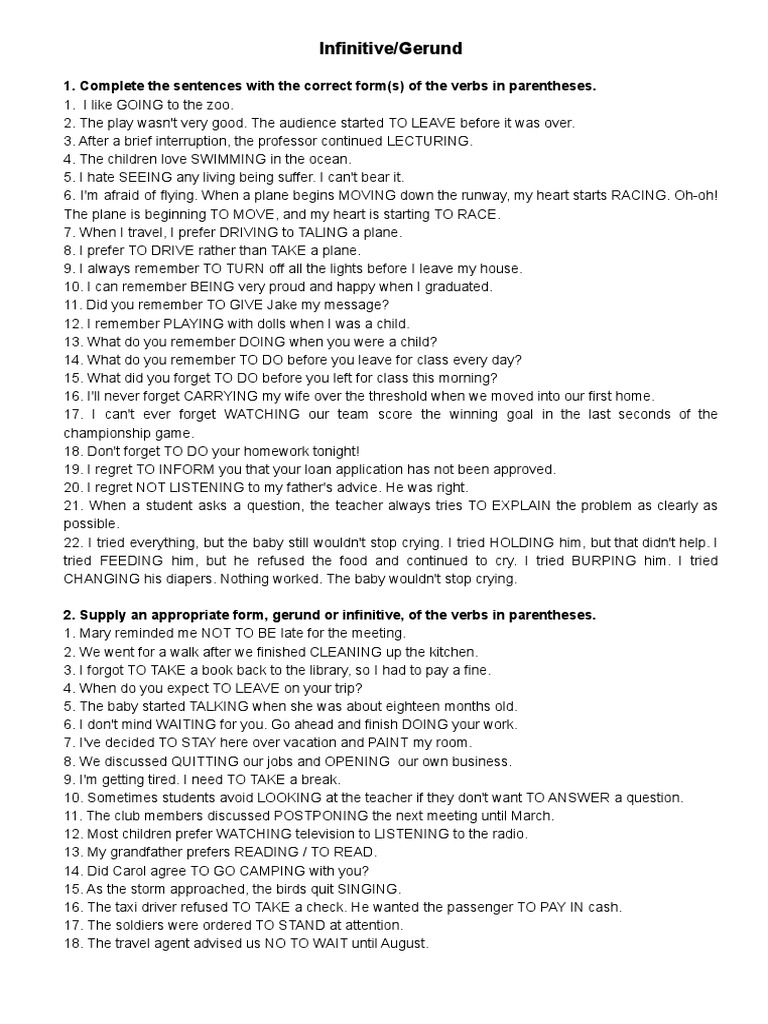 Infinitive/Gerund

1. Complete the sentences with the correct form(s) of the verbs in parentheses.
1. I like GOING to the zoo.
2. The play wasn't very good. The audience started TO LEAVE before it was over.
3. After a brief interruption, the professor continued LECTURING.
4. The children love SWIMMING in the ocean.
5. I hate SEEING any living being suffer. I can't bear it.
6. I'm afraid of flying. When a plane begins MOVING down the runway, my heart starts RACING. Oh-oh! The plane is beginning TO MOVE, and my heart is starting TO RACE.
7. When I travel, I prefer DRIVING to TALING a plane.
8. I prefer TO DRIVE rather than TAKE a plane.
9. I always remember TO TURN off all the lights before I leave my house.
10. I can remember BEING very proud and happy when I graduated.
11. Did you remember TO GIVE Jake my message?
12. I remember PLAYING with dolls when I was a child.
13. What do you remember DOING when you were a child?
14. What do you remember TO DO before you leave for class every day?
15. What did you forget TO DO before you left for class this morning?
16. I'll never forget CARRYING my wife over the threshold when we moved into our first home.
17. I can't ever forget WATCHING our team score the winning goal in the last seconds of the championship game.
18. Don't forget TO DO your homework tonight!
19. I regret TO INFORM you that your loan application has not been approved.
20. I regret NOT LISTENING to my father's advice. He was right.
21. When a student asks a question, the teacher always tries TO EXPLAIN the problem as clearly as possible.
22. I tried everything, but the baby still wouldn't stop crying. I tried HOLDING him, but that didn't help. I tried FEEDING him, but he refused the food and continued to cry. I tried BURPING him. I tried CHANGING his diapers. Nothing worked. The baby wouldn't stop crying.

2. Supply an appropriate form, gerund or infinitive, of the verbs in parentheses.
1. Mary reminded me NOT TO BE late for the meeting.
2. We went for a walk after we finished CLEANING up the kitchen.
3. I forgot TO TAKE a book back to the library, so I had to pay a fine.
4. When do you expect TO LEAVE on your trip?
5. The baby started TALKING when she was about eighteen months old.
6. I don't mind WAITING for you. Go ahead and finish DOING your work.
7. I've decided TO STAY here over vacation and PAINT my room.
8. We discussed QUITTING our jobs and OPENING our own business.
9. I'm getting tired. I need TO TAKE a break.
10. Sometimes students avoid LOOKING at the teacher if they don't want TO ANSWER a question.
11. The club members discussed POSTPONING the next meeting until March.
12. Most children prefer WATCHING television to LISTENING to the radio.
13. My grandfather prefers READING / TO READ.
14. Did Carol agree TO GO CAMPING with you?
15. As the storm approached, the birds quit SINGING.
16. The taxi driver refused TO TAKE a check. He wanted the passenger TO PAY IN cash.
17. The soldiers were ordered TO STAND at attention.
18. The travel agent advised us NO TO WAIT until August.